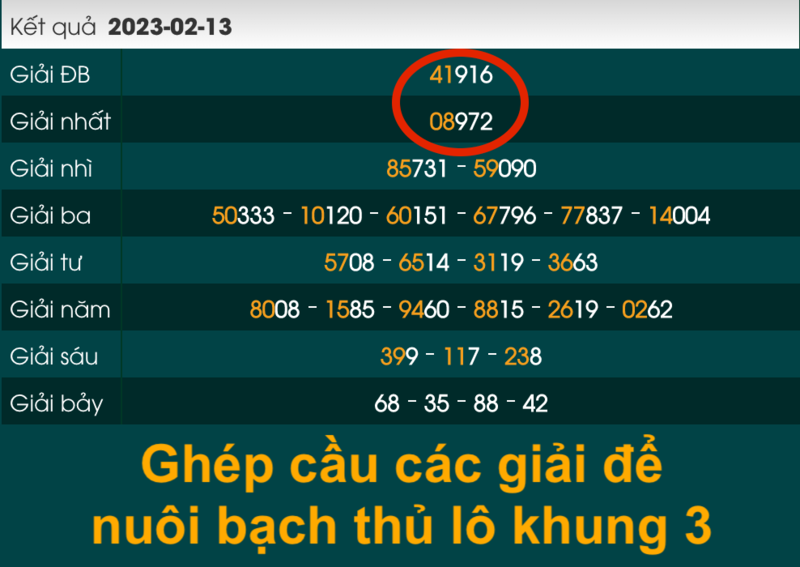 Kết quả **2023-02-13**

| | |
|---|---|
| Giải ĐB | 41916 |
| Giải nhất | 08972 |
| Giải nhì | 85731 - 59090 |
| Giải ba | 50333 - 10120 - 60151 - 67796 - 77837 - 14004 |
| Giải tư | 5708 - 6514 - 3119 - 3663 |
| Giải năm | 8008 - 1585 - 9460 - 8815 - 2619 - 0262 |
| Giải sáu | 399 - 117 - 238 |
| Giải bảy | 68 - 35 - 88 - 42 |

Ghép cầu các giải để nuôi bạch thủ lô khung 3